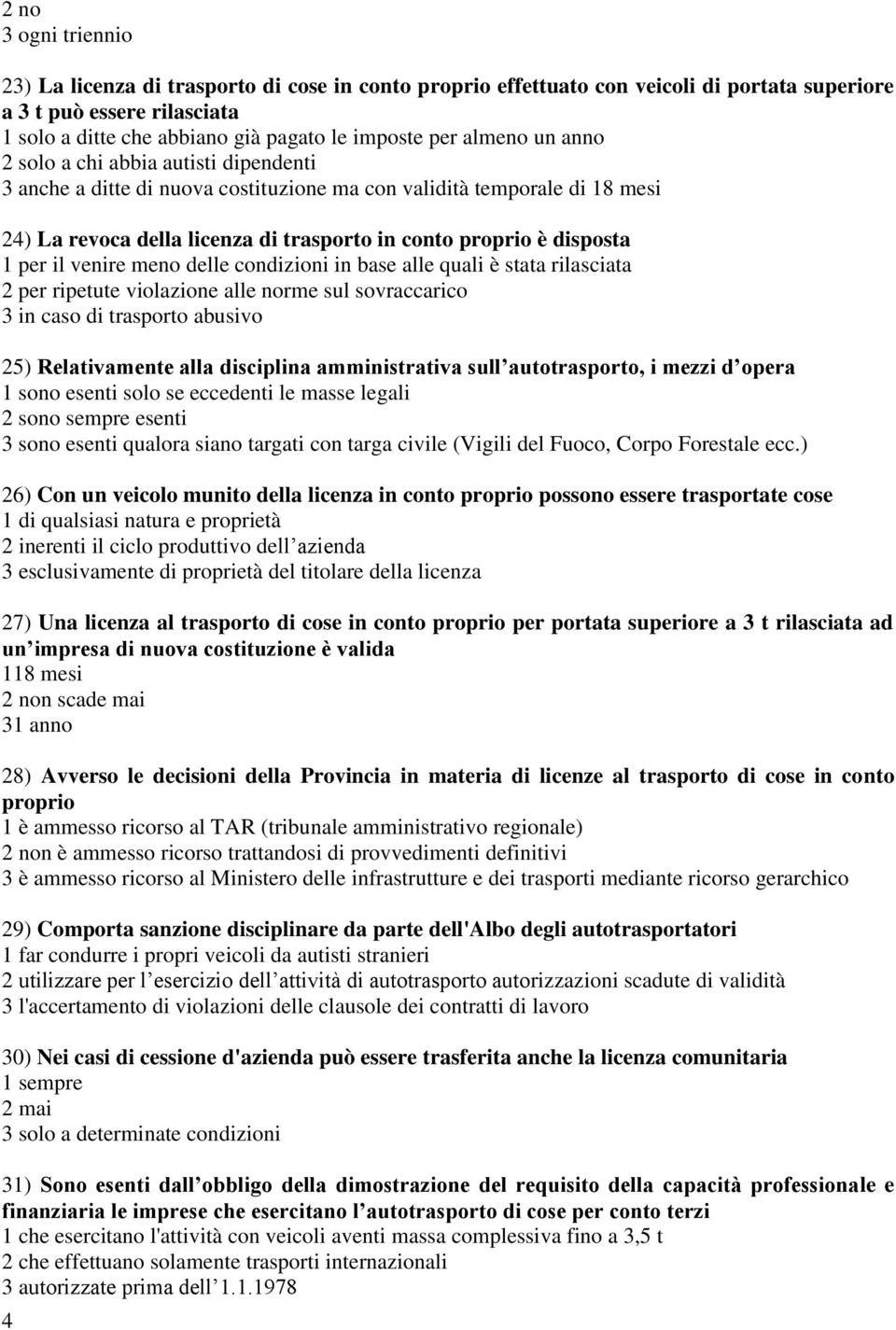 2 no
3 ogni triennio

23) La licenza di trasporto di cose in conto proprio effettuato con veicoli di portata superiore a 3 t può essere rilasciata
1 solo a ditte che abbiano già pagato le imposte per almeno un anno
2 solo a chi abbia autisti dipendenti
3 anche a ditte di nuova costituzione ma con validità temporale di 18 mesi

24) La revoca della licenza di trasporto in conto proprio è disposta
1 per il venire meno delle condizioni in base alle quali è stata rilasciata
2 per ripetute violazione alle norme sul sovraccarico
3 in caso di trasporto abusivo

25) Relativamente alla disciplina amministrativa sull autotrasporto, i mezzi d opera
1 sono esenti solo se eccedenti le masse legali
2 sono sempre esenti
3 sono esenti qualora siano targati con targa civile (Vigili del Fuoco, Corpo Forestale ecc.)

26) Con un veicolo munito della licenza in conto proprio possono essere trasportate cose
1 di qualsiasi natura e proprietà
2 inerenti il ciclo produttivo dell azienda
3 esclusivamente di proprietà del titolare della licenza

27) Una licenza al trasporto di cose in conto proprio per portata superiore a 3 t rilasciata ad un impresa di nuova costituzione è valida
118 mesi
2 non scade mai
31 anno

28) Avverso le decisioni della Provincia in materia di licenze al trasporto di cose in conto proprio
1 è ammesso ricorso al TAR (tribunale amministrativo regionale)
2 non è ammesso ricorso trattandosi di provvedimenti definitivi
3 è ammesso ricorso al Ministero delle infrastrutture e dei trasporti mediante ricorso gerarchico

29) Comporta sanzione disciplinare da parte dell'Albo degli autotrasportatori
1 far condurre i propri veicoli da autisti stranieri
2 utilizzare per l esercizio dell attività di autotrasporto autorizzazioni scadute di validità
3 l'accertamento di violazioni delle clausole dei contratti di lavoro

30) Nei casi di cessione d'azienda può essere trasferita anche la licenza comunitaria
1 sempre
2 mai
3 solo a determinate condizioni

31) Sono esenti dall obbligo della dimostrazione del requisito della capacità professionale e finanziaria le imprese che esercitano l autotrasporto di cose per conto terzi
1 che esercitano l'attività con veicoli aventi massa complessiva fino a 3,5 t
2 che effettuano solamente trasporti internazionali
3 autorizzate prima dell 1.1.1978
4